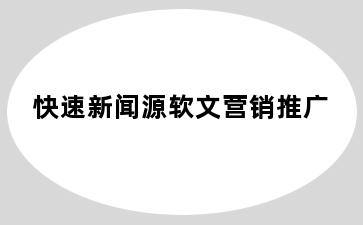 快速新闻源软文营销推广